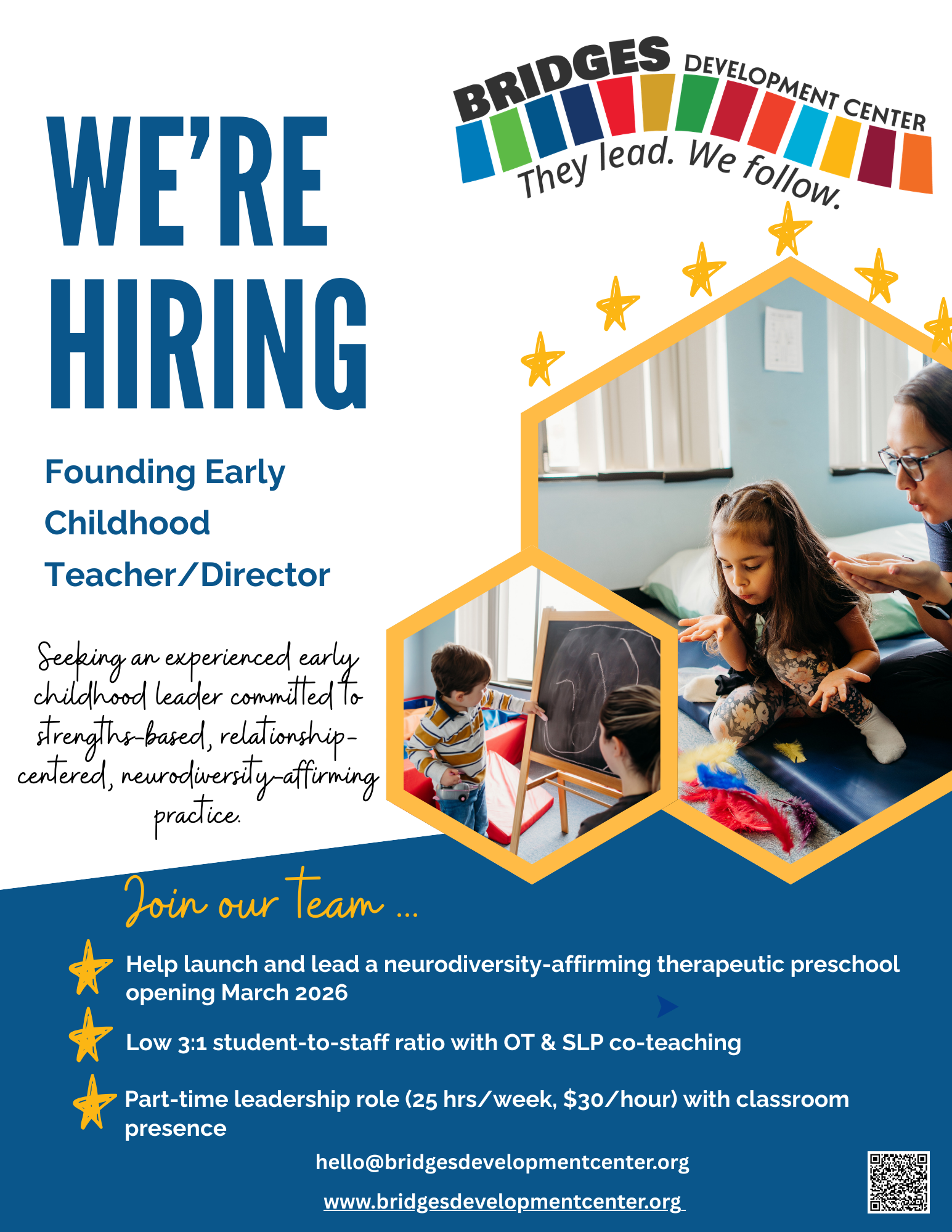 BRIDGES DEVELOPMENT CENTER
They lead. We follow.

WE'RE HIRING

Founding Early Childhood Teacher/Director

Seeking an experienced early childhood leader committed to strengths-based, relationship-centered, neurodiversity-affirming practice.

Join our team ...

Help launch and lead a neurodiversity-affirming therapeutic preschool opening March 2026

Low 3:1 student-to-staff ratio with OT & SLP co-teaching

Part-time leadership role (25 hrs/week, $30/hour) with classroom presence

hello@bridgesdevelopmentcenter.org

www.bridgesdevelopmentcenter.org